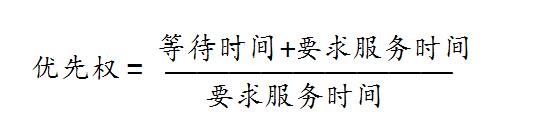 $优先权 = \frac{等待时间+要求服务时间}{要求服务时间}$